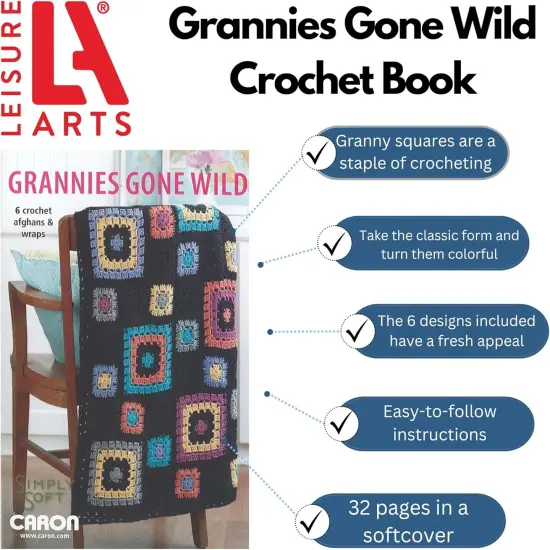 LEISURE
LA®
ARTS

Grannies Gone Wild Crochet Book

GRANNIES GONE WILD

6 crochet afghans & wraps

SIMPLY SOFT

CARON
www.caron.com

Granny squares are a staple of crocheting

Take the classic form and turn them colorful

The 6 designs included have a fresh appeal

Easy-to-follow instructions

32 pages in a softcover